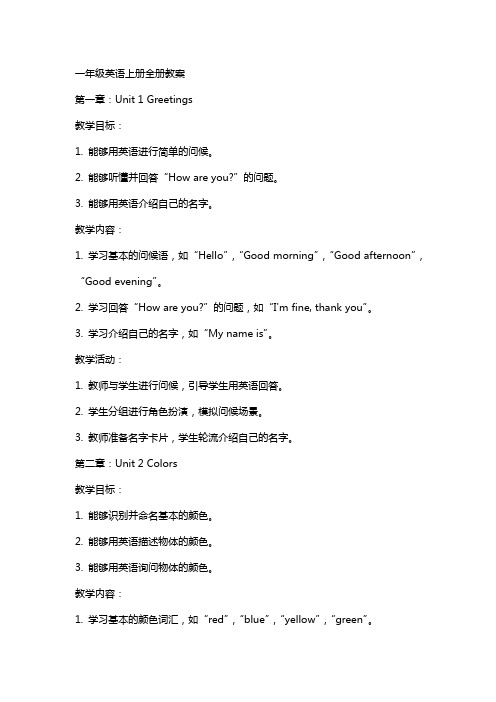 一年级英语上册全册教案

第一章：Unit 1 Greetings

教学目标：

1. 能够用英语进行简单的问候。

2. 能够听懂并回答“How are you?”的问题。

3. 能够用英语介绍自己的名字。

教学内容：

1. 学习基本的问候语，如“Hello”，“Good morning”，“Good afternoon”，“Good evening”。

2. 学习回答“How are you?”的问题，如“I'm fine, thank you”。

3. 学习介绍自己的名字，如“My name is”。

教学活动：

1. 教师与学生进行问候，引导学生用英语回答。

2. 学生分组进行角色扮演，模拟问候场景。

3. 教师准备名字卡片，学生轮流介绍自己的名字。

第二章：Unit 2 Colors

教学目标：

1. 能够识别并命名基本的颜色。

2. 能够用英语描述物体的颜色。

3. 能够用英语询问物体的颜色。

教学内容：

1. 学习基本的颜色词汇，如“red”，“blue”，“yellow”，“green”。